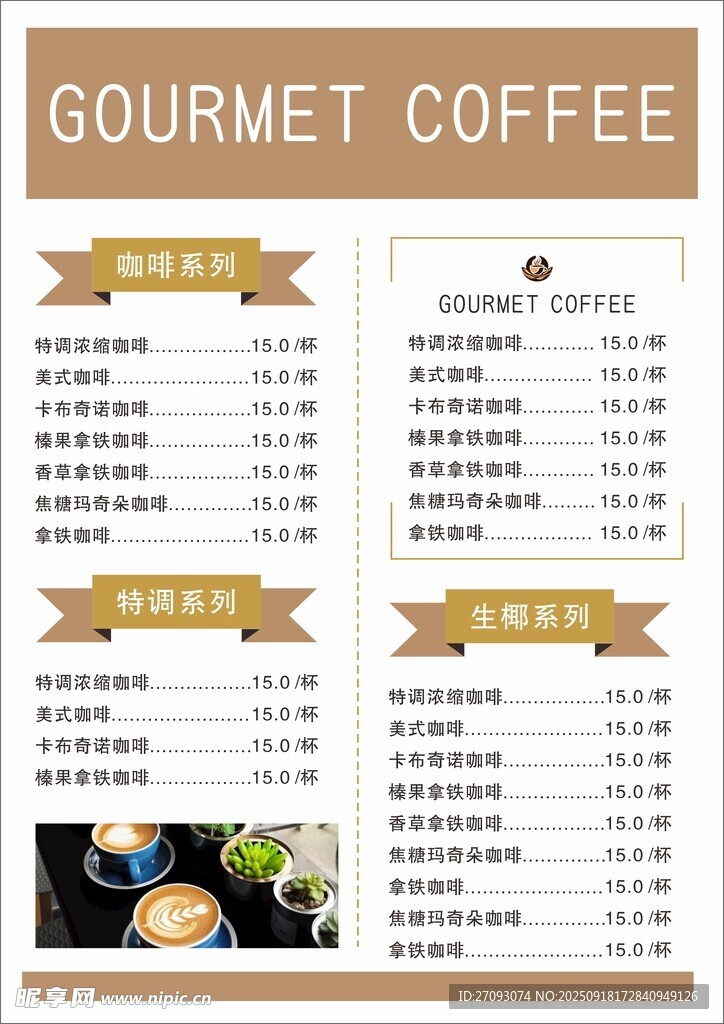 GOURMET COFFEE

咖啡系列

特调浓缩咖啡................15.0 /杯
美式咖啡......................15.0 /杯
卡布奇诺咖啡................15.0 /杯
榛果拿铁咖啡................15.0 /杯
香草拿铁咖啡................15.0 /杯
焦糖玛奇朵咖啡.............15.0 /杯
拿铁咖啡......................15.0 /杯

特调系列

特调浓缩咖啡................15.0 /杯
美式咖啡......................15.0 /杯
卡布奇诺咖啡................15.0 /杯
榛果拿铁咖啡................15.0 /杯

GOURMET COFFEE

特调浓缩咖啡........... 15.0 /杯
美式咖啡................. 15.0 /杯
卡布奇诺咖啡........... 15.0 /杯
榛果拿铁咖啡........... 15.0 /杯
香草拿铁咖啡........... 15.0 /杯
焦糖玛奇朵咖啡........ 15.0 /杯
拿铁咖啡................. 15.0 /杯

生椰系列

特调浓缩咖啡................15.0 /杯
美式咖啡......................15.0 /杯
卡布奇诺咖啡................15.0 /杯
榛果拿铁咖啡................15.0 /杯
香草拿铁咖啡................15.0 /杯
焦糖玛奇朵咖啡.............15.0 /杯
拿铁咖啡......................15.0 /杯
焦糖玛奇朵咖啡.............15.0 /杯
拿铁咖啡......................15.0 /杯

昵享网 www.nipic.cn
ID:27093074 NO:20250918172840949126